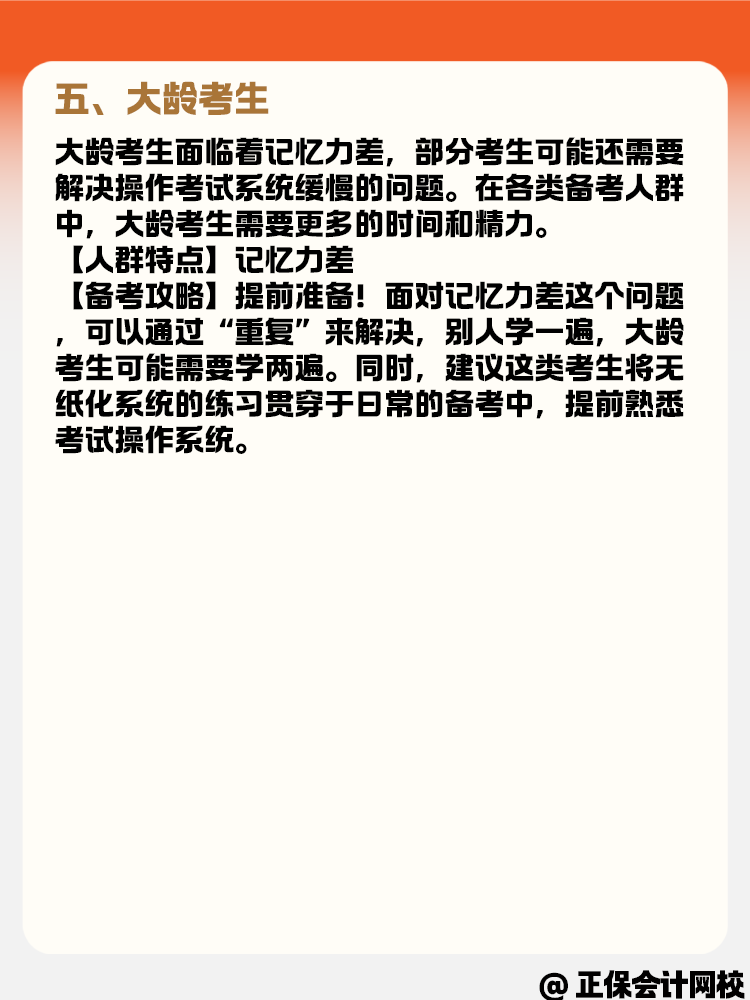 五、大龄考生

大龄考生面临着记忆力差，部分考生可能还需要解决操作考试系统缓慢的问题。在各类备考人群中，大龄考生需要更多的时间和精力。
【人群特点】记忆力差
【备考攻略】提前准备！面对记忆力差这个问题，可以通过“重复”来解决，别人学一遍，大龄考生可能需要学两遍。同时，建议这类考生将无纸化系统的练习贯穿于日常的备考中，提前熟悉考试操作系统。

@ 正保会计网校